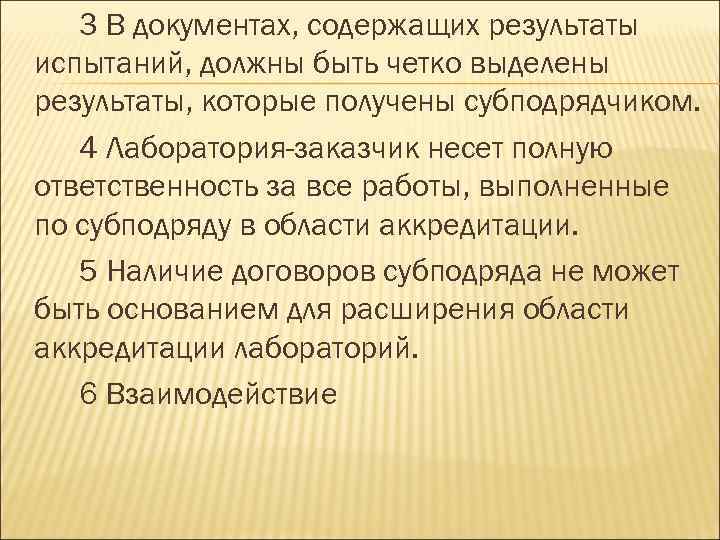 3 В документах, содержащих результаты испытаний, должны быть четко выделены результаты, которые получены субподрядчиком.

4 Лаборатория-заказчик несет полную ответственность за все работы, выполненные по субподряду в области аккредитации.

5 Наличие договоров субподряда не может быть основанием для расширения области аккредитации лабораторий.

6 Взаимодействие